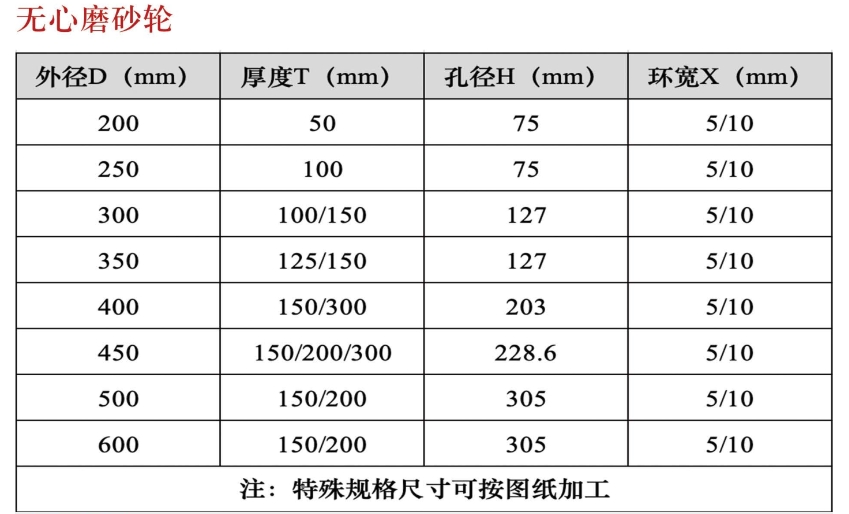 无心磨砂轮

| 外径D（mm） | 厚度T（mm） | 孔径H（mm） | 环宽X（mm） |
|---|---|---|---|
| 200 | 50 | 75 | 5/10 |
| 250 | 100 | 75 | 5/10 |
| 300 | 100/150 | 127 | 5/10 |
| 350 | 125/150 | 127 | 5/10 |
| 400 | 150/300 | 203 | 5/10 |
| 450 | 150/200/300 | 228.6 | 5/10 |
| 500 | 150/200 | 305 | 5/10 |
| 600 | 150/200 | 305 | 5/10 |
| 注：特殊规格尺寸可按图纸加工 | | | |